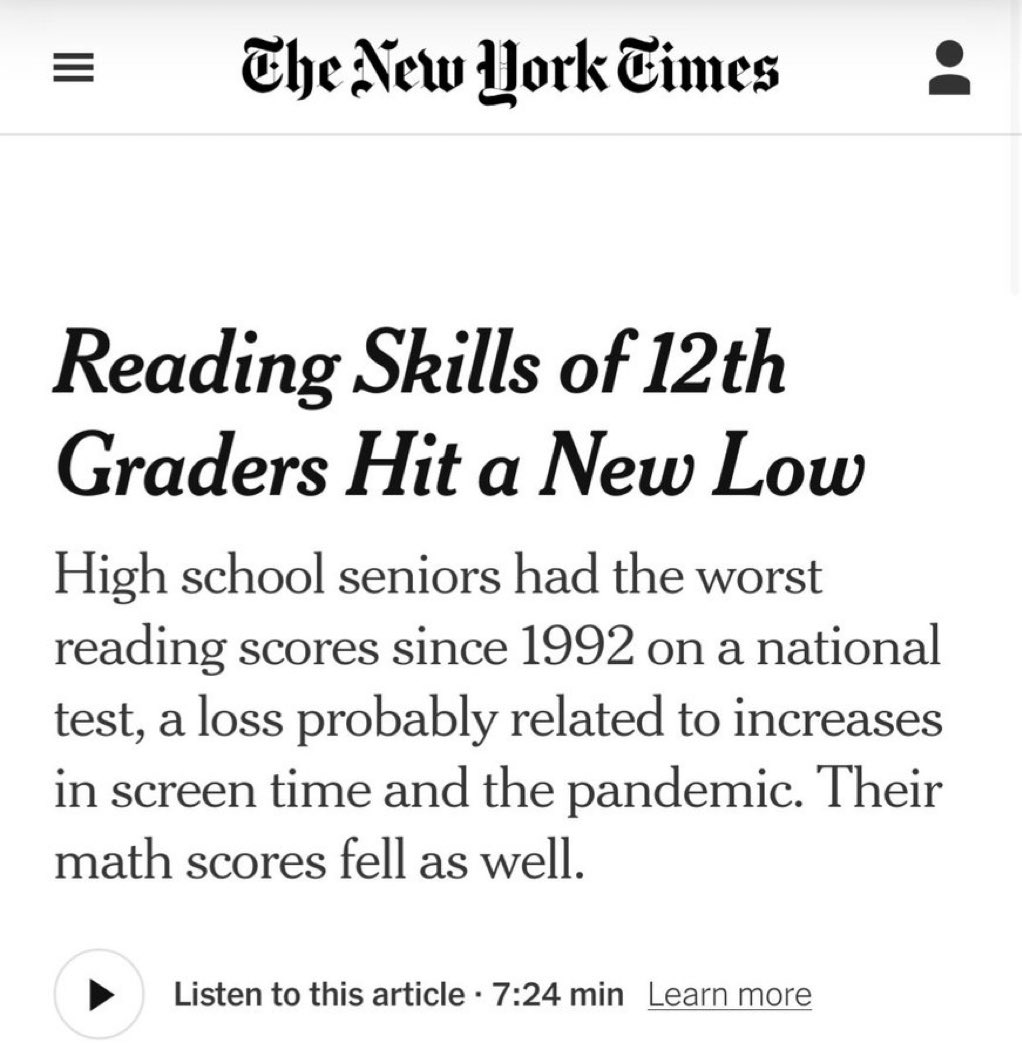 The New York Times

Reading Skills of 12th Graders Hit a New Low

High school seniors had the worst reading scores since 1992 on a national test, a loss probably related to increases in screen time and the pandemic. Their math scores fell as well.

Listen to this article · 7:24 min Learn more